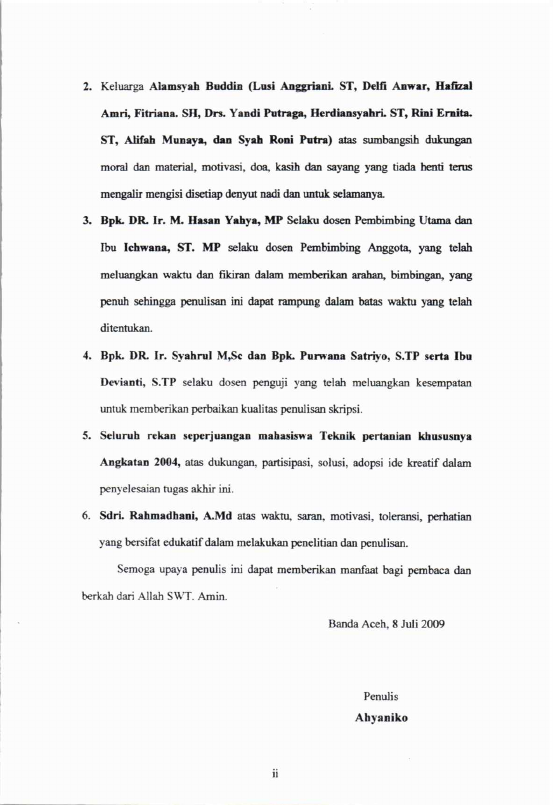 2. Keluarga Alamsyah Buddin (Lusi Anggriani. ST, Delfi Anwar, Hafizal Amri, Fitriana. SH, Drs. Yandi Putraga, Herdiansyahri. ST, Rini Ernita. ST, Alifah Munaya, dan Syah Roni Putra) atas sumbangsih dukungan moral dan material, motivasi, doa, kasih dan sayang yang tiada henti terus mengalir mengisi disetiap denyut nadi dan untuk selamanya.

3. Bpk. DR. Ir. M. Hasan Yahya, MP Selaku dosen Pembimbing Utama dan Ibu Ichwana, ST. MP selaku dosen Pembimbing Anggota, yang telah meluangkan waktu dan fikiran dalam memberikan arahan, bimbingan, yang penuh sehingga penulisan ini dapat rampung dalam batas waktu yang telah ditentukan.

4. Bpk. DR. Ir. Syahrul M,Sc dan Bpk. Purwana Satriyo, S.TP serta Ibu Devianti, S.TP selaku dosen penguji yang telah meluangkan kesempatan untuk memberikan perbaikan kualitas penulisan skripsi.

5. Seluruh rekan seperjuangan mahasiswa Teknik pertanian khususnya Angkatan 2004, atas dukungan, partisipasi, solusi, adopsi ide kreatif dalam penyelesaian tugas akhir ini.

6. Sdri. Rahmadhani, A.Md atas waktu, saran, motivasi, toleransi, perhatian yang bersifat edukatif dalam melakukan penelitian dan penulisan.

Semoga upaya penulis ini dapat memberikan manfaat bagi pembaca dan berkah dari Allah SWT. Amin.

Banda Aceh, 8 Juli 2009

Penulis
Ahyaniko

ii